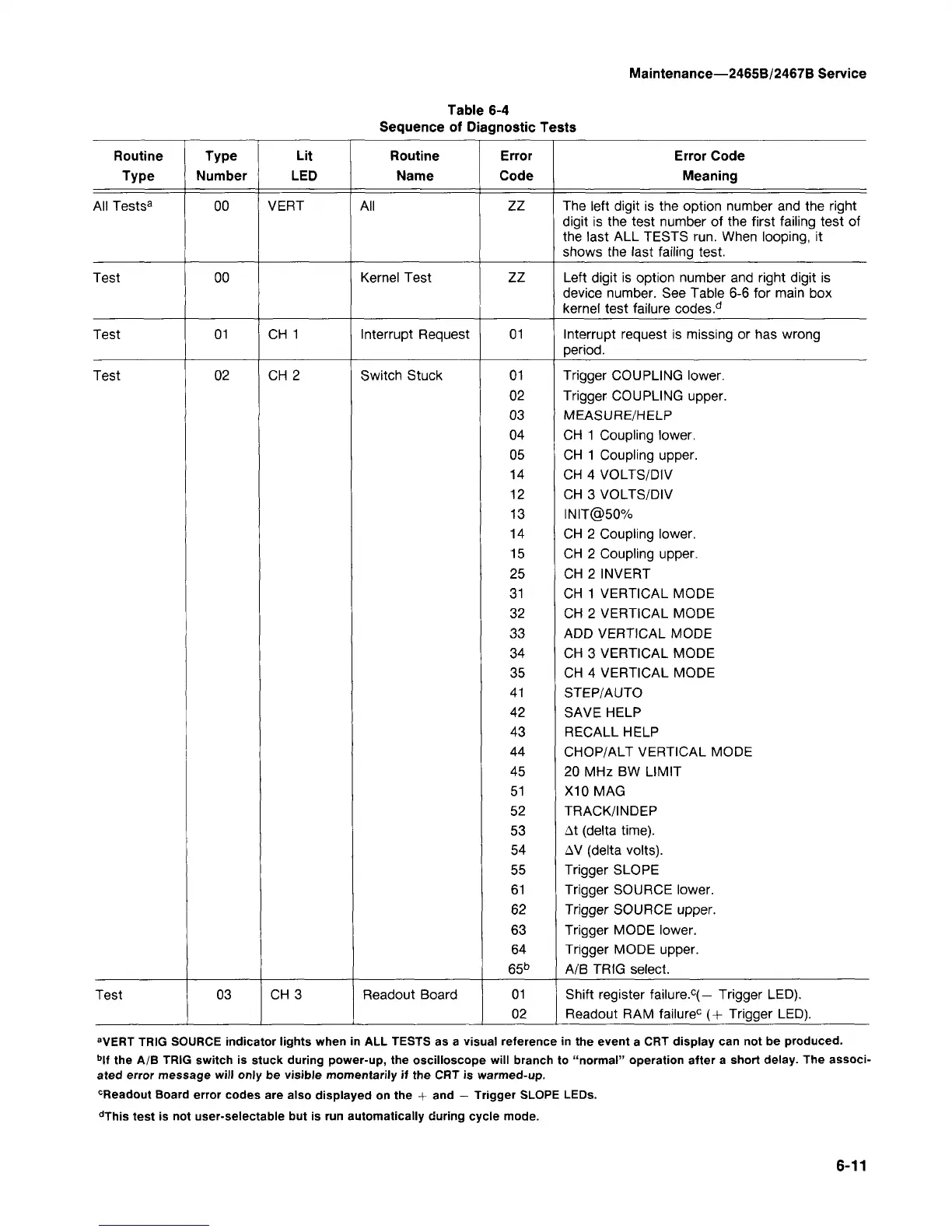 Maintenance—2465B/2467B Service

Table 6-4
Sequence of Diagnostic Tests

| Routine Type | Type Number | Lit LED | Routine Name | Error Code | Error Code Meaning |
|---|---|---|---|---|---|
| All Tests$^a$ | 00 | VERT | All | ZZ | The left digit is the option number and the right digit is the test number of the first failing test of the last ALL TESTS run. When looping, it shows the last failing test. |
| Test | 00 | | Kernel Test | ZZ | Left digit is option number and right digit is device number. See Table 6-6 for main box kernel test failure codes.$^d$ |
| Test | 01 | CH 1 | Interrupt Request | 01 | Interrupt request is missing or has wrong period. |
| Test | 02 | CH 2 | Switch Stuck | 01 | Trigger COUPLING lower. |
| | | | | 02 | Trigger COUPLING upper. |
| | | | | 03 | MEASURE/HELP |
| | | | | 04 | CH 1 Coupling lower. |
| | | | | 05 | CH 1 Coupling upper. |
| | | | | 14 | CH 4 VOLTS/DIV |
| | | | | 12 | CH 3 VOLTS/DIV |
| | | | | 13 | INIT@50% |
| | | | | 14 | CH 2 Coupling lower. |
| | | | | 15 | CH 2 Coupling upper. |
| | | | | 25 | CH 2 INVERT |
| | | | | 31 | CH 1 VERTICAL MODE |
| | | | | 32 | CH 2 VERTICAL MODE |
| | | | | 33 | ADD VERTICAL MODE |
| | | | | 34 | CH 3 VERTICAL MODE |
| | | | | 35 | CH 4 VERTICAL MODE |
| | | | | 41 | STEP/AUTO |
| | | | | 42 | SAVE HELP |
| | | | | 43 | RECALL HELP |
| | | | | 44 | CHOP/ALT VERTICAL MODE |
| | | | | 45 | 20 MHz BW LIMIT |
| | | | | 51 | X10 MAG |
| | | | | 52 | TRACK/INDEP |
| | | | | 53 | $\Delta$t (delta time). |
| | | | | 54 | $\Delta$V (delta volts). |
| | | | | 55 | Trigger SLOPE |
| | | | | 61 | Trigger SOURCE lower. |
| | | | | 62 | Trigger SOURCE upper. |
| | | | | 63 | Trigger MODE lower. |
| | | | | 64 | Trigger MODE upper. |
| | | | | 65$^b$ | A/B TRIG select. |
| Test | 03 | CH 3 | Readout Board | 01 | Shift register failure.$^c$(− Trigger LED). |
| | | | | 02 | Readout RAM failure$^c$ (+ Trigger LED). |

$^a$VERT TRIG SOURCE indicator lights when in ALL TESTS as a visual reference in the event a CRT display can not be produced.

$^b$If the A/B TRIG switch is stuck during power-up, the oscilloscope will branch to "normal" operation after a short delay. The associated error message will only be visible momentarily if the CRT is warmed-up.

$^c$Readout Board error codes are also displayed on the + and − Trigger SLOPE LEDs.

$^d$This test is not user-selectable but is run automatically during cycle mode.

6-11